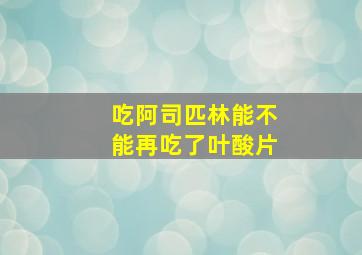 吃阿司匹林能不能再吃了叶酸片